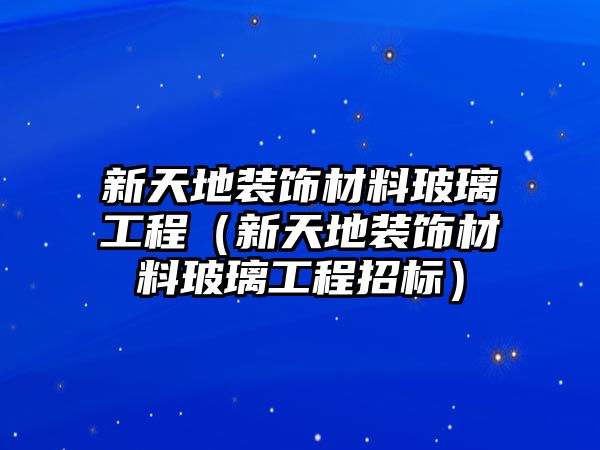 新天地装饰材料玻璃工程（新天地装饰材料玻璃工程招标）